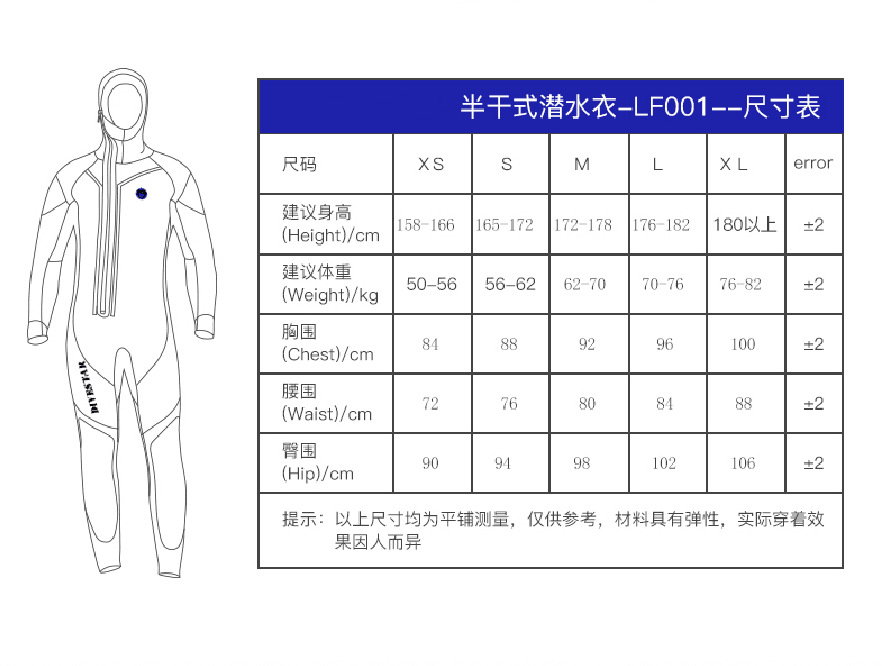 DIVESTAR

半干式潜水衣-LF001--尺寸表

| 尺码 | XS | S | M | L | XL | error |
|---|---|---|---|---|---|---|
| 建议身高 (Height)/cm | 158-166 | 165-172 | 172-178 | 176-182 | 180以上 | ±2 |
| 建议体重 (Weight)/kg | 50-56 | 56-62 | 62-70 | 70-76 | 76-82 | ±2 |
| 胸围 (Chest)/cm | 84 | 88 | 92 | 96 | 100 | ±2 |
| 腰围 (Waist)/cm | 72 | 76 | 80 | 84 | 88 | ±2 |
| 臀围 (Hip)/cm | 90 | 94 | 98 | 102 | 106 | ±2 |

提示：以上尺寸均为平铺测量，仅供参考，材料具有弹性，实际穿着效果因人而异